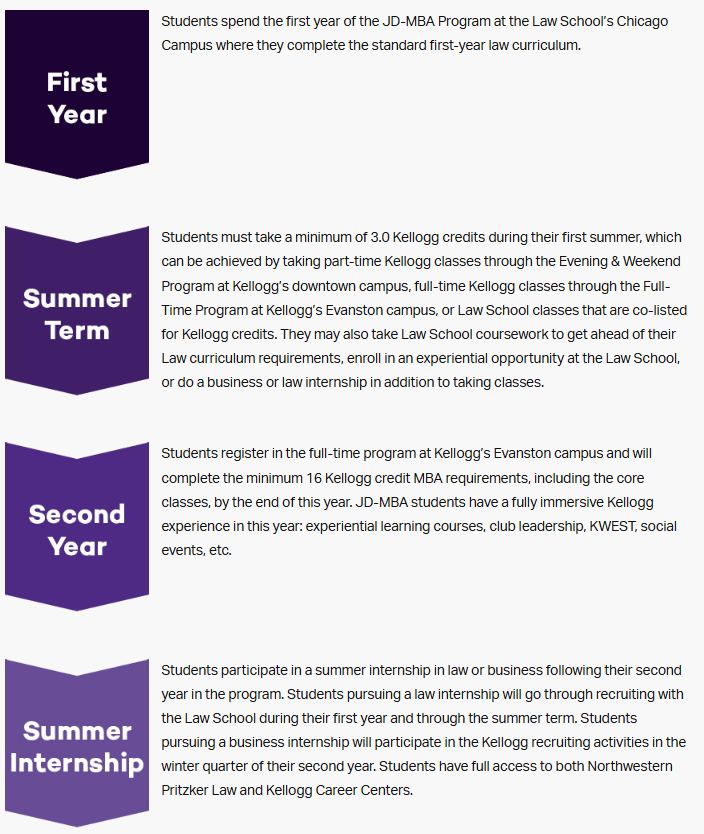 First Year

Students spend the first year of the JD-MBA Program at the Law School's Chicago Campus where they complete the standard first-year law curriculum.

Summer Term

Students must take a minimum of 3.0 Kellogg credits during their first summer, which can be achieved by taking part-time Kellogg classes through the Evening & Weekend Program at Kellogg's downtown campus, full-time Kellogg classes through the Full-Time Program at Kellogg's Evanston campus, or Law School classes that are co-listed for Kellogg credits. They may also take Law School coursework to get ahead of their Law curriculum requirements, enroll in an experiential opportunity at the Law School, or do a business or law internship in addition to taking classes.

Second Year

Students register in the full-time program at Kellogg's Evanston campus and will complete the minimum 16 Kellogg credit MBA requirements, including the core classes, by the end of this year. JD-MBA students have a fully immersive Kellogg experience in this year: experiential learning courses, club leadership, KWEST, social events, etc.

Summer Internship

Students participate in a summer internship in law or business following their second year in the program. Students pursuing a law internship will go through recruiting with the Law School during their first year and through the summer term. Students pursuing a business internship will participate in the Kellogg recruiting activities in the winter quarter of their second year. Students have full access to both Northwestern Pritzker Law and Kellogg Career Centers.